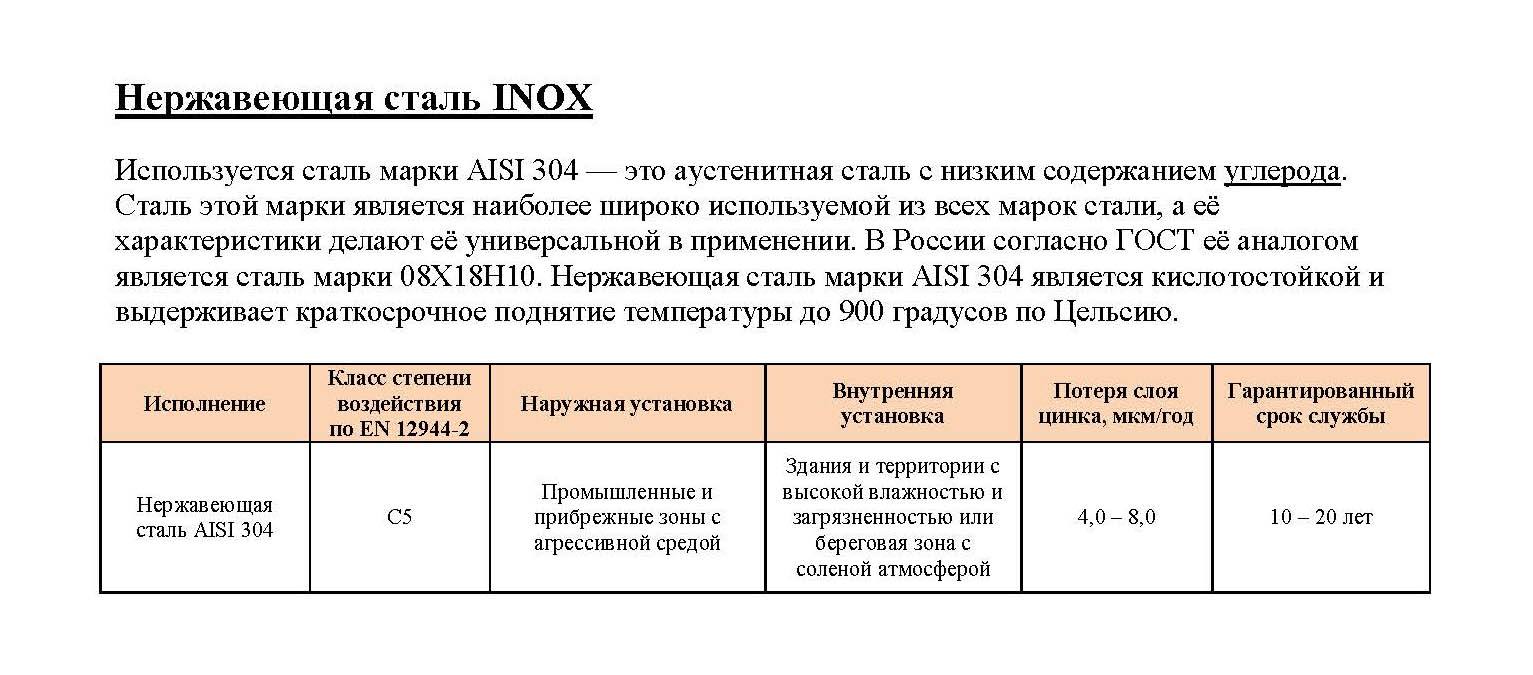 Нержавеющая сталь INOX

Используется сталь марки AISI 304 — это аустенитная сталь с низким содержанием углерода. Сталь этой марки является наиболее широко используемой из всех марок стали, а её характеристики делают её универсальной в применении. В России согласно ГОСТ её аналогом является сталь марки 08Х18Н10. Нержавеющая сталь марки AISI 304 является кислотостойкой и выдерживает краткосрочное поднятие температуры до 900 градусов по Цельсию.

| Исполнение | Класс степени воздействия по EN 12944-2 | Наружная установка | Внутренняя установка | Потеря слоя цинка, мкм/год | Гарантированный срок службы |
|---|---|---|---|---|---|
| Нержавеющая сталь AISI 304 | C5 | Промышленные и прибрежные зоны с агрессивной средой | Здания и территории с высокой влажностью и загрязненностью или береговая зона с соленой атмосферой | 4,0 – 8,0 | 10 – 20 лет |